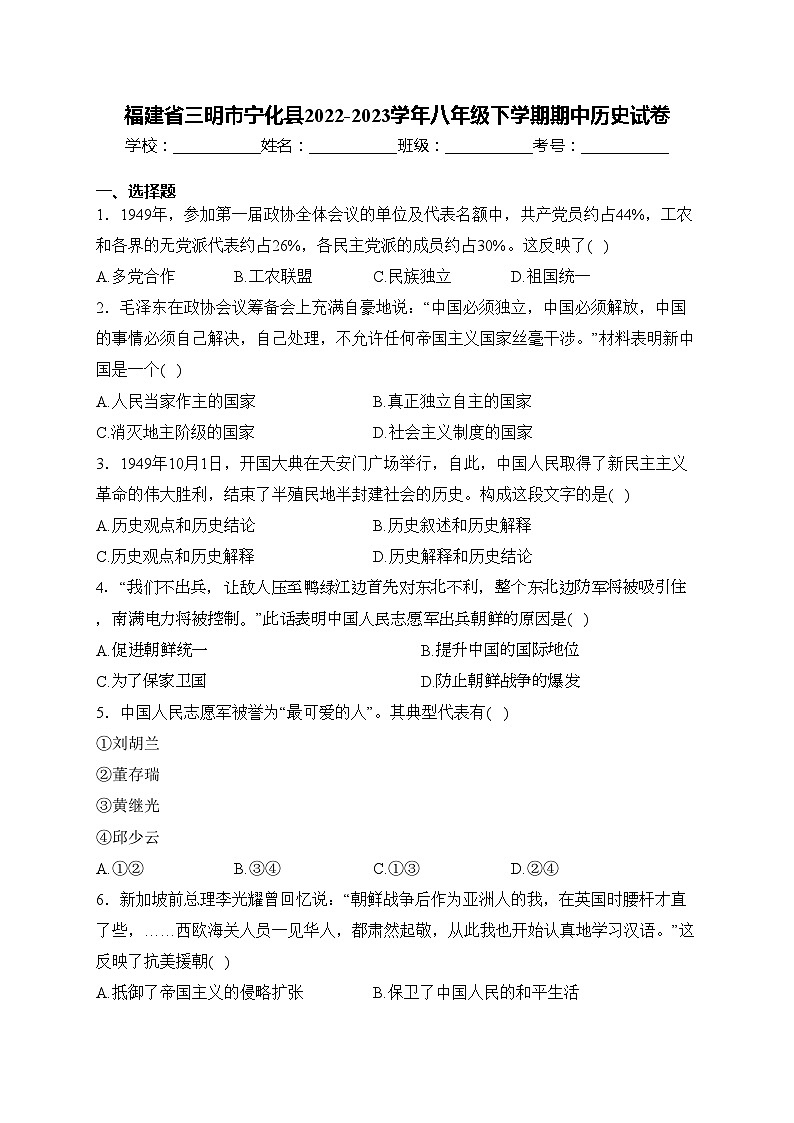 福建省三明市宁化县2022-2023学年八年级下学期期中历史试卷

学校：___________姓名：___________班级：___________考号：___________

一、选择题

1．1949年，参加第一届政协全体会议的单位及代表名额中，共产党员约占44%，工农和各界的无党派代表约占26%，各民主党派的成员约占30%。这反映了( )

A.多党合作　B.工农联盟　C.民族独立　D.祖国统一

2．毛泽东在政协会议筹备会上充满自豪地说：“中国必须独立，中国必须解放，中国的事情必须自己解决，自己处理，不允许任何帝国主义国家丝毫干涉。”材料表明新中国是一个( )

A.人民当家作主的国家　B.真正独立自主的国家

C.消灭地主阶级的国家　D.社会主义制度的国家

3．1949年10月1日，开国大典在天安门广场举行，自此，中国人民取得了新民主主义革命的伟大胜利，结束了半殖民地半封建社会的历史。构成这段文字的是( )

A.历史观点和历史结论　B.历史叙述和历史解释

C.历史观点和历史解释　D.历史解释和历史结论

4．“我们不出兵，让敌人压至鸭绿江边首先对东北不利，整个东北边防军将被吸引住，南满电力将被控制。”此话表明中国人民志愿军出兵朝鲜的原因是( )

A.促进朝鲜统一　B.提升中国的国际地位

C.为了保家卫国　D.防止朝鲜战争的爆发

5．中国人民志愿军被誉为“最可爱的人”。其典型代表有( )

①刘胡兰

②董存瑞

③黄继光

④邱少云

A.①②　B.③④　C.①③　D.②④

6．新加坡前总理李光耀曾回忆说：“朝鲜战争后作为亚洲人的我，在英国时腰杆才直了些，……西欧海关人员一见华人，都肃然起敬，从此我也开始认真地学习汉语。”这反映了抗美援朝( )

A.抵御了帝国主义的侵略扩张　B.保卫了中国人民的和平生活